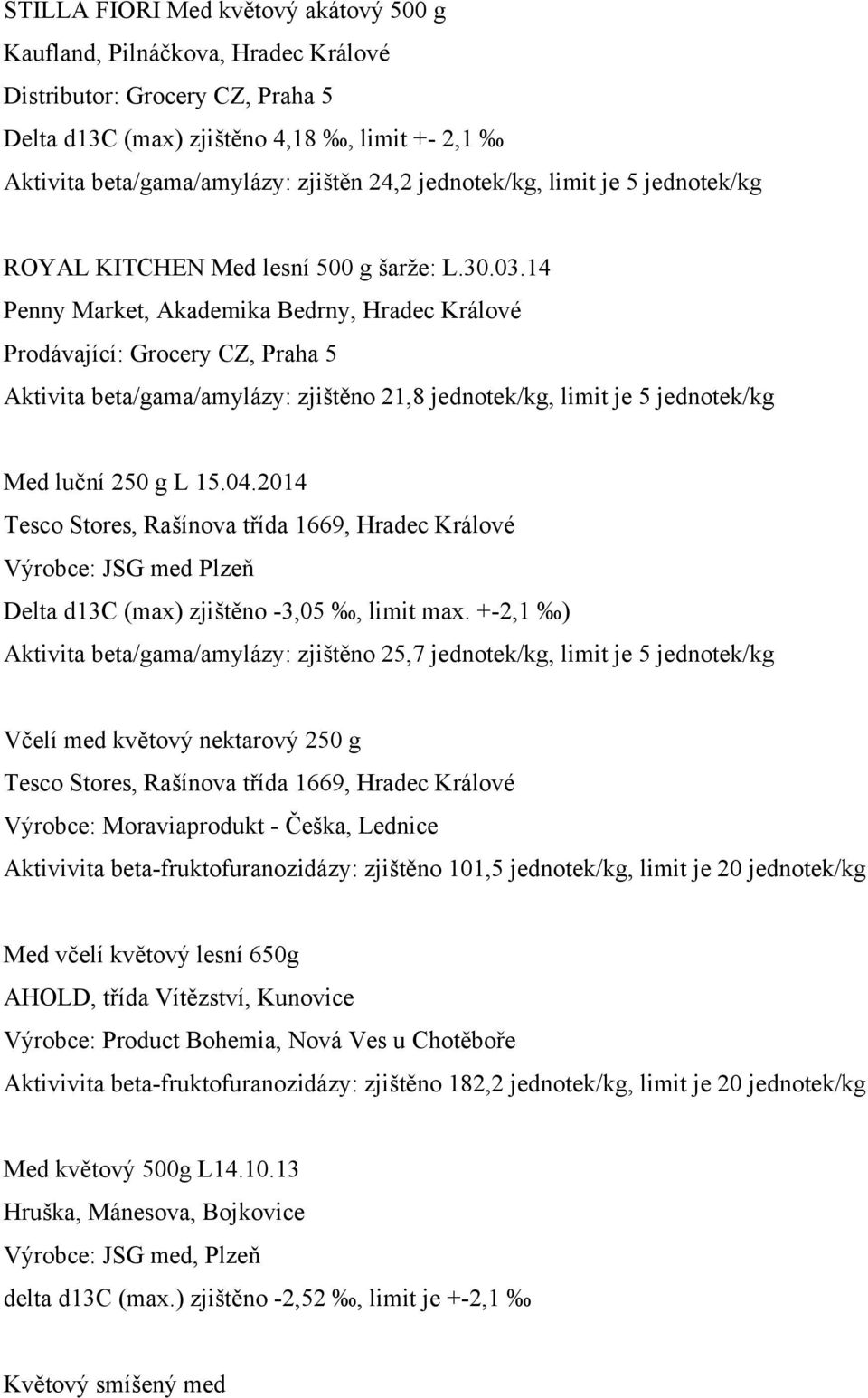 STILLA FIORI Med květový akátový 500 g
Kaufland, Pilnáčkova, Hradec Králové
Distributor: Grocery CZ, Praha 5
Delta d13C (max) zjištěno 4,18 ‰, limit +- 2,1 ‰
Aktivita beta/gama/amylázy: zjištěn 24,2 jednotek/kg, limit je 5 jednotek/kg

ROYAL KITCHEN Med lesní 500 g šarže: L.30.03.14
Penny Market, Akademika Bedrny, Hradec Králové
Prodávající: Grocery CZ, Praha 5
Aktivita beta/gama/amylázy: zjištěno 21,8 jednotek/kg, limit je 5 jednotek/kg

Med luční 250 g L 15.04.2014
Tesco Stores, Rašínova třída 1669, Hradec Králové
Výrobce: JSG med Plzeň
Delta d13C (max) zjištěno -3,05 ‰, limit max. +-2,1 ‰)
Aktivita beta/gama/amylázy: zjištěno 25,7 jednotek/kg, limit je 5 jednotek/kg

Včelí med květový nektarový 250 g
Tesco Stores, Rašínova třída 1669, Hradec Králové
Výrobce: Moraviaprodukt - Češka, Lednice
Aktivivita beta-fruktofuranozidázy: zjištěno 101,5 jednotek/kg, limit je 20 jednotek/kg

Med včelí květový lesní 650g
AHOLD, třída Vítězství, Kunovice
Výrobce: Product Bohemia, Nová Ves u Chotěboře
Aktivivita beta-fruktofuranozidázy: zjištěno 182,2 jednotek/kg, limit je 20 jednotek/kg

Med květový 500g L14.10.13
Hruška, Mánesova, Bojkovice
Výrobce: JSG med, Plzeň
delta d13C (max.) zjištěno -2,52 ‰, limit je +-2,1 ‰

Květový smíšený med